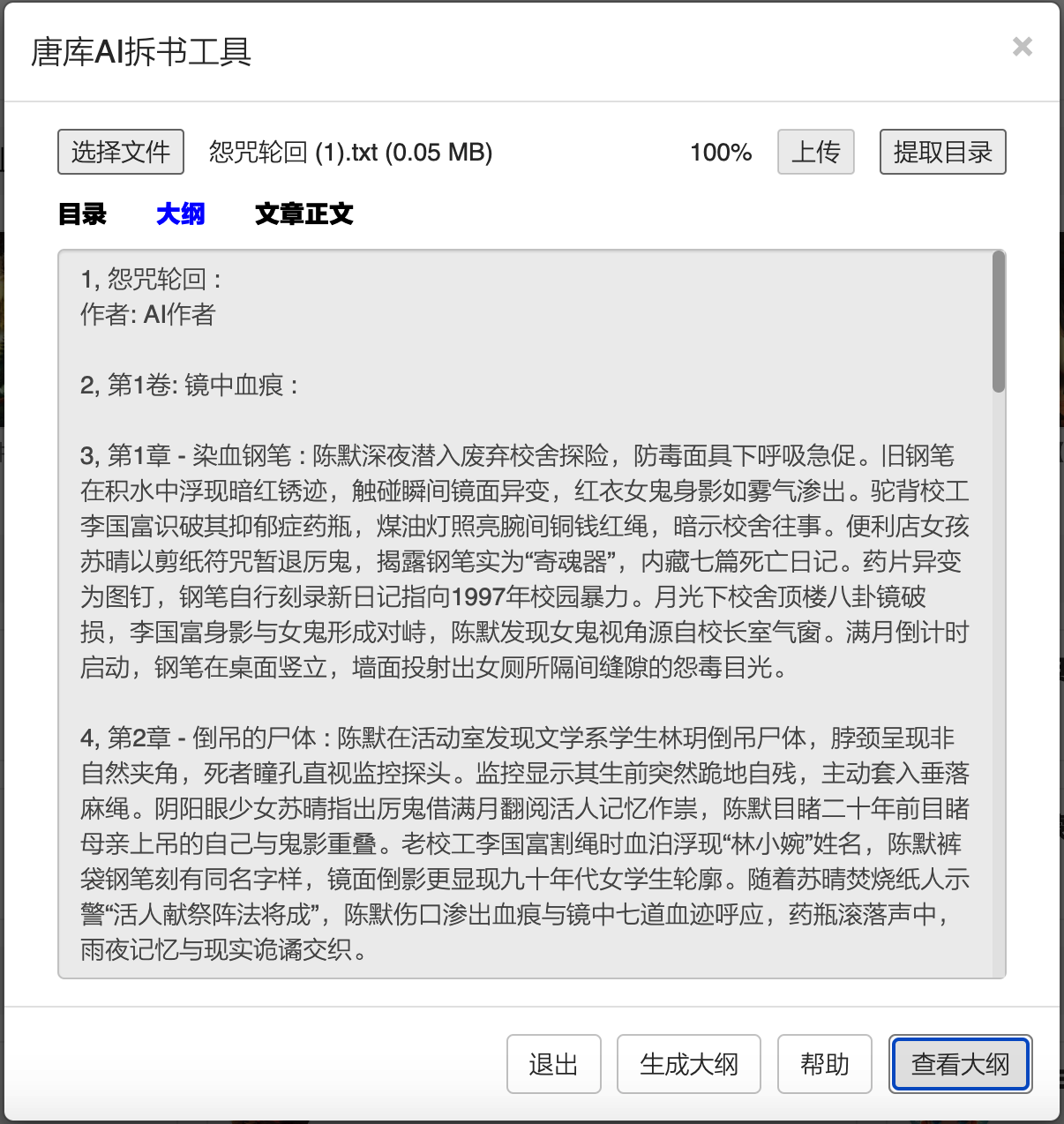 唐库AI拆书工具

×

选择文件 怨咒轮回 (1).txt (0.05 MB) 100% 上传 提取目录

目录 大纲 文章正文

1, 怨咒轮回：
作者: AI作者

2, 第1卷: 镜中血痕：

3, 第1章 - 染血钢笔：陈默深夜潜入废弃校舍探险，防毒面具下呼吸急促。旧钢笔在积水中浮现暗红锈迹，触碰瞬间镜面异变，红衣女鬼身影如雾气渗出。驼背校工李国富识破其抑郁症药瓶，煤油灯照亮腕间铜钱红绳，暗示校舍往事。便利店女孩苏晴以剪纸符咒暂退厉鬼，揭露钢笔实为“寄魂器”，内藏七篇死亡日记。药片异变为图钉，钢笔自行刻录新日记指向1997年校园暴力。月光下校舍顶楼八卦镜破损，李国富身影与女鬼形成对峙，陈默发现女鬼视角源自校长室气窗。满月倒计时启动，钢笔在桌面竖立，墙面投射出女厕所隔间缝隙的怨毒目光。

4, 第2章 - 倒吊的尸体：陈默在活动室发现文学系学生林玥倒吊尸体，脖颈呈现非自然夹角，死者瞳孔直视监控探头。监控显示其生前突然跪地自残，主动套入垂落麻绳。阴阳眼少女苏晴指出厉鬼借满月翻阅活人记忆作祟，陈默目睹二十年前目睹母亲上吊的自己与鬼影重叠。老校工李国富割绳时血泊浮现“林小婉”姓名，陈默裤袋钢笔刻有同名字样，镜面倒影更显现九十年代女学生轮廓。随着苏晴焚烧纸人示警“活人献祭阵法将成”，陈默伤口渗出血痕与镜中七道血迹呼应，药瓶滚落声中，雨夜记忆与现实诡谲交织。

退出 生成大纲 帮助 查看大纲